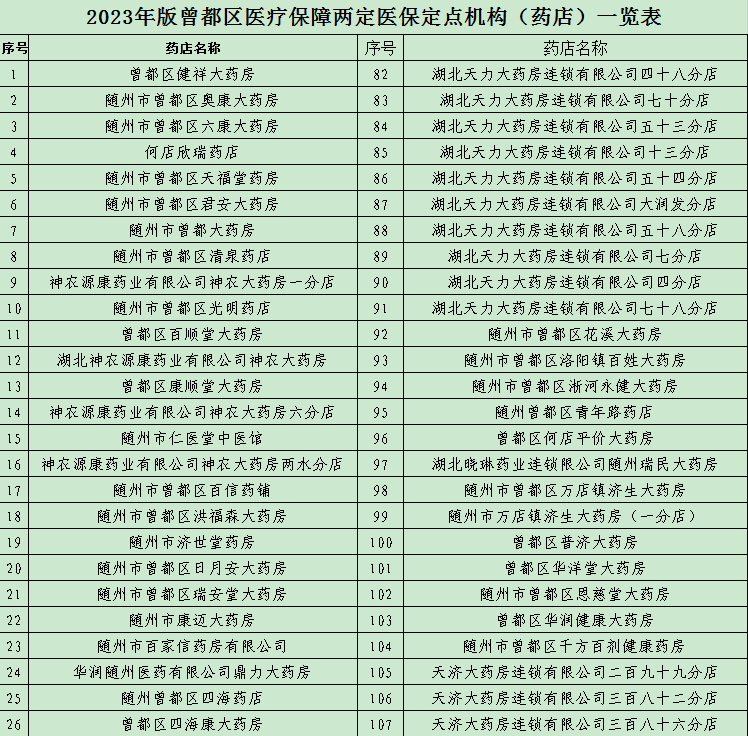 2023年版曾都区医疗保障两定医保定点机构（药店）一览表

| 序号 | 药店名称 | 序号 | 药店名称 |
|---|---|---|---|
| 1 | 曾都区健祥大药房 | 82 | 湖北天力大药房连锁有限公司四十八分店 |
| 2 | 随州市曾都区奥康大药房 | 83 | 湖北天力大药房连锁有限公司七十分店 |
| 3 | 随州市曾都区六康大药房 | 84 | 湖北天力大药房连锁有限公司五十三分店 |
| 4 | 何店欣瑞药店 | 85 | 湖北天力大药房连锁有限公司十三分店 |
| 5 | 随州市曾都区天福堂药房 | 86 | 湖北天力大药房连锁有限公司五十四分店 |
| 6 | 随州市曾都区君安大药房 | 87 | 湖北天力大药房连锁有限公司大润发分店 |
| 7 | 随州市曾都大药房 | 88 | 湖北天力大药房连锁有限公司五十八分店 |
| 8 | 随州市曾都区清泉药店 | 89 | 湖北天力大药房连锁有限公司七分店 |
| 9 | 神农源康药业有限公司神农大药房一分店 | 90 | 湖北天力大药房连锁有限公司四分店 |
| 10 | 随州市曾都区光明药店 | 91 | 湖北天力大药房连锁有限公司七十八分店 |
| 11 | 曾都区百顺堂大药房 | 92 | 随州市曾都区花溪大药房 |
| 12 | 湖北神农源康药业有限公司神农大药房 | 93 | 随州市曾都区洛阳镇百姓大药房 |
| 13 | 曾都区康顺堂大药房 | 94 | 随州市曾都区淅河永健大药房 |
| 14 | 神农源康药业有限公司神农大药房六分店 | 95 | 随州曾都区青年路药店 |
| 15 | 随州市仁医堂中医馆 | 96 | 曾都区何店平价大药房 |
| 16 | 神农源康药业有限公司神农大药房两水分店 | 97 | 湖北晓琳药业连锁限公司随州瑞民大药房 |
| 17 | 随州市曾都区百信药铺 | 98 | 随州市曾都区万店镇济生大药房 |
| 18 | 随州市曾都区洪福森大药房 | 99 | 随州市万店镇济生大药房（一分店） |
| 19 | 随州市济世堂药房 | 100 | 曾都区普济大药房 |
| 20 | 随州市曾都区日月安大药房 | 101 | 曾都区华洋堂大药房 |
| 21 | 随州市曾都区瑞安堂大药房 | 102 | 随州市曾都区恩慈堂大药房 |
| 22 | 随州市康迈大药房 | 103 | 曾都区华润健康大药房 |
| 23 | 随州市百家信药房有限公司 | 104 | 随州市曾都区千方百剂健康药房 |
| 24 | 华润随州医药有限公司鼎力大药房 | 105 | 天济大药房连锁有限公司二百九十九分店 |
| 25 | 随州曾都区四海药店 | 106 | 天济大药房连锁有限公司三百八十二分店 |
| 26 | 曾都区四海康大药房 | 107 | 天济大药房连锁有限公司三百八十六分店 |